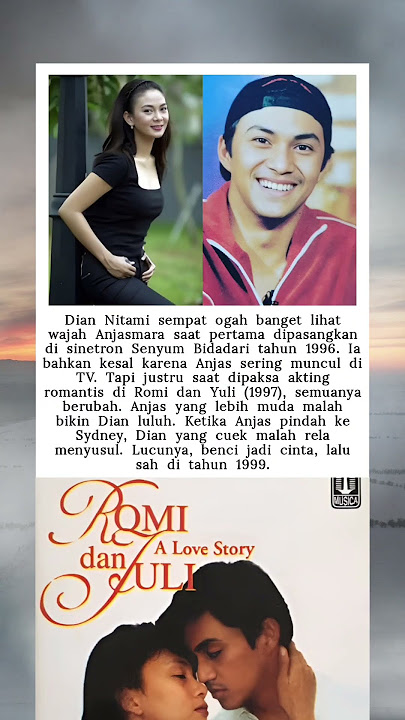 Dian Nitami sempat ogah banget lihat wajah Anjasmara saat pertama dipasangkan di sinetron Senyum Bidadari tahun 1996. Ia bahkan kesal karena Anjas sering muncul di TV. Tapi justru saat dipaksa akting romantis di Romi dan Yuli (1997), semuanya berubah. Anjas yang lebih muda malah bikin Dian luluh. Ketika Anjas pindah ke Sydney, Dian yang cuek malah rela menyusul. Lucunya, benci jadi cinta, lalu sah di tahun 1999.

MUSICA

ROMI dan YULI
A Love Story